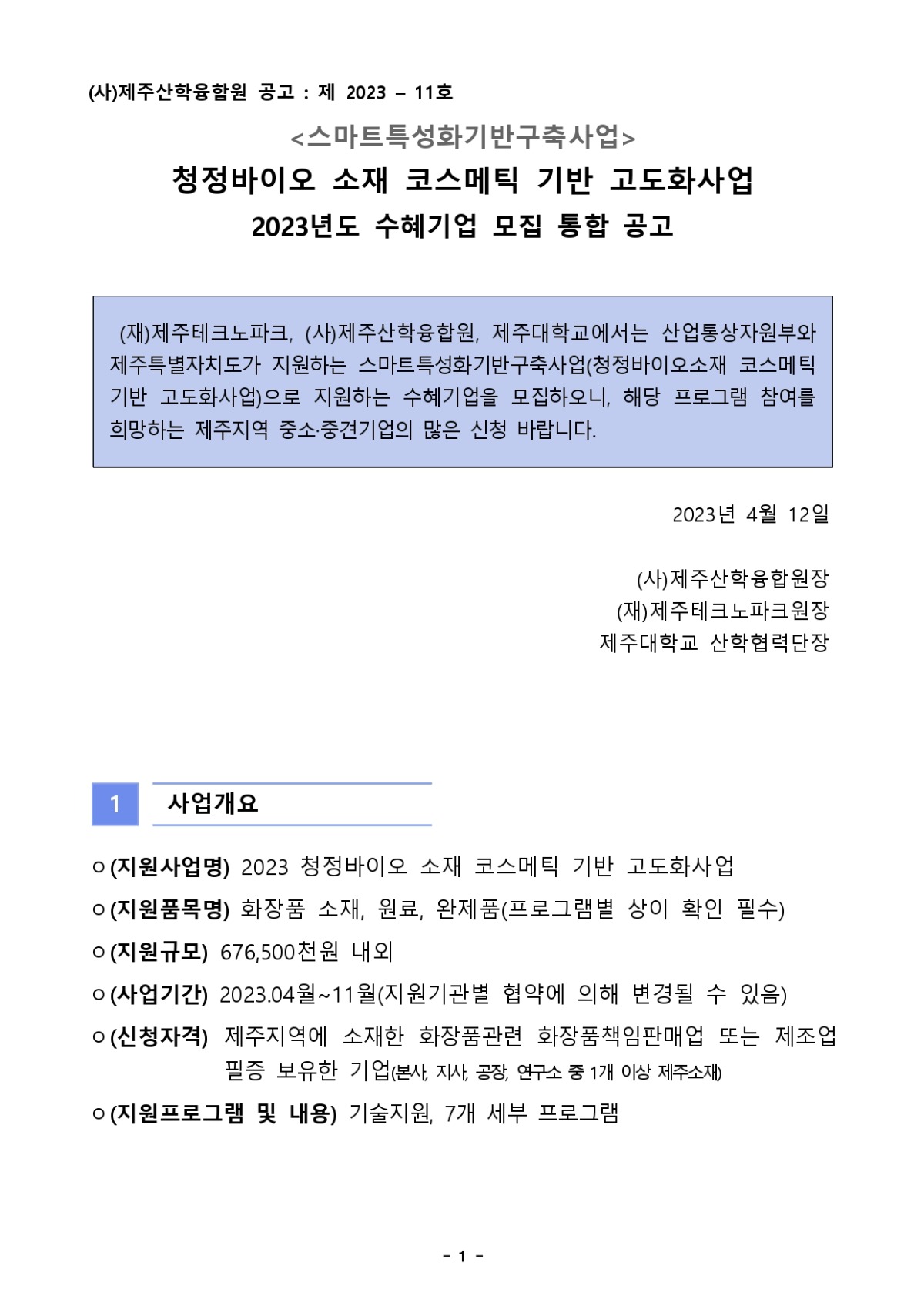 (사)제주산학융합원 공고 : 제 2023 – 11호

<스마트특성화기반구축사업>

청정바이오 소재 코스메틱 기반 고도화사업

2023년도 수혜기업 모집 통합 공고

(재)제주테크노파크, (사)제주산학융합원, 제주대학교에서는 산업통상자원부와 제주특별자치도가 지원하는 스마트특성화기반구축사업(청정바이오소재 코스메틱 기반 고도화사업)으로 지원하는 수혜기업을 모집하오니, 해당 프로그램 참여를 희망하는 제주지역 중소·중견기업의 많은 신청 바랍니다.

2023년 4월 12일

(사)제주산학융합원장
(재)제주테크노파크원장
제주대학교 산학협력단장

1 사업개요

○ (지원사업명) 2023 청정바이오 소재 코스메틱 기반 고도화사업

○ (지원품목명) 화장품 소재, 원료, 완제품(프로그램별 상이 확인 필수)

○ (지원규모) 676,500천원 내외

○ (사업기간) 2023.04월~11월(지원기관별 협약에 의해 변경될 수 있음)

○ (신청자격) 제주지역에 소재한 화장품관련 화장품책임판매업 또는 제조업 필증 보유한 기업(본사, 지사, 공장, 연구소 중 1개 이상 제주소재)

○ (지원프로그램 및 내용) 기술지원, 7개 세부 프로그램

- 1 -